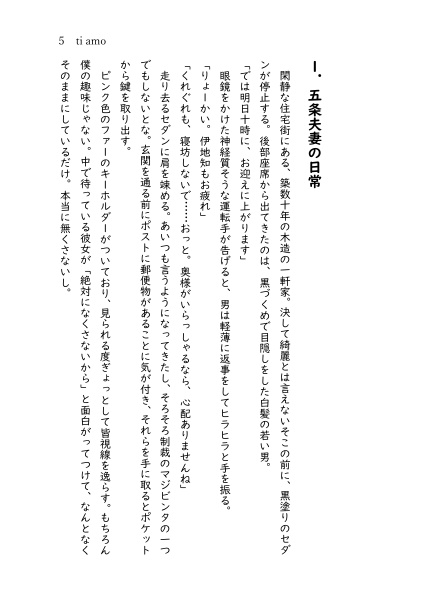 5　ti amo

Ⅰ．五条夫妻の日常

閑静な住宅街にある、築数十年の木造の一軒家。決して綺麗とは言えないそこの前に、黒塗りのセダンが停止する。後部座席から出てきたのは、黒づくめで目隠しをした白髪の若い男。

「では明日十時に、お迎えに上がります」

眼鏡をかけた神経質そうな運転手が告げると、男は軽薄に返事をしてヒラヒラと手を振る。

「りょーかい。伊地知もお疲れ」

「くれぐれも、寝坊しないで……おっと。奥様がいらっしゃるなら、心配ありませんね」

走り去るセダンに肩を竦める。あいつも言うようになってきたし、そろそろ制裁のマジビンタの一つでもしないとな。玄関を通る前にポストに郵便物があることに気が付き、それらを手に取るとポケットから鍵を取り出す。

ピンク色のファーのキーホルダーがついており、見られる度ぎょっとして皆視線を逸らす。もちろん僕の趣味じゃない。中で待っている彼女が「絶対になくさないから」と面白がってつけて、なんとなくそのままにしているだけ。本当に無くさないし。